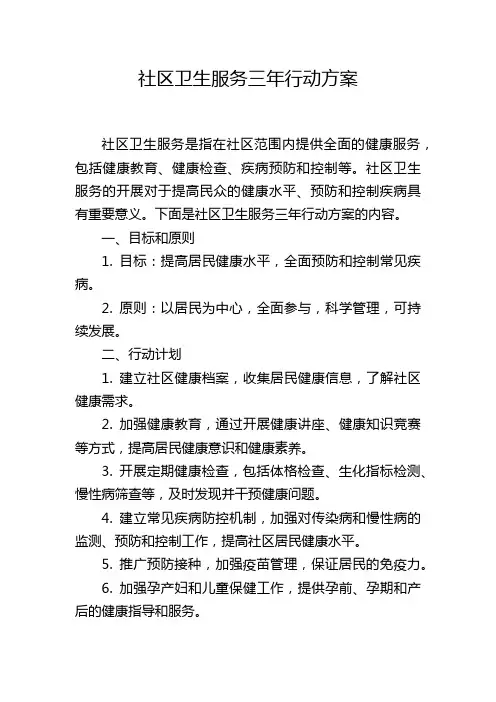 社区卫生服务三年行动方案

社区卫生服务是指在社区范围内提供全面的健康服务，包括健康教育、健康检查、疾病预防和控制等。社区卫生服务的开展对于提高民众的健康水平、预防和控制疾病具有重要意义。下面是社区卫生服务三年行动方案的内容。

一、目标和原则

1. 目标：提高居民健康水平，全面预防和控制常见疾病。

2. 原则：以居民为中心，全面参与，科学管理，可持续发展。

二、行动计划

1. 建立社区健康档案，收集居民健康信息，了解社区健康需求。

2. 加强健康教育，通过开展健康讲座、健康知识竞赛等方式，提高居民健康意识和健康素养。

3. 开展定期健康检查，包括体格检查、生化指标检测、慢性病筛查等，及时发现并干预健康问题。

4. 建立常见疾病防控机制，加强对传染病和慢性病的监测、预防和控制工作，提高社区居民健康水平。

5. 推广预防接种，加强疫苗管理，保证居民的免疫力。

6. 加强孕产妇和儿童保健工作，提供孕前、孕期和产后的健康指导和服务。